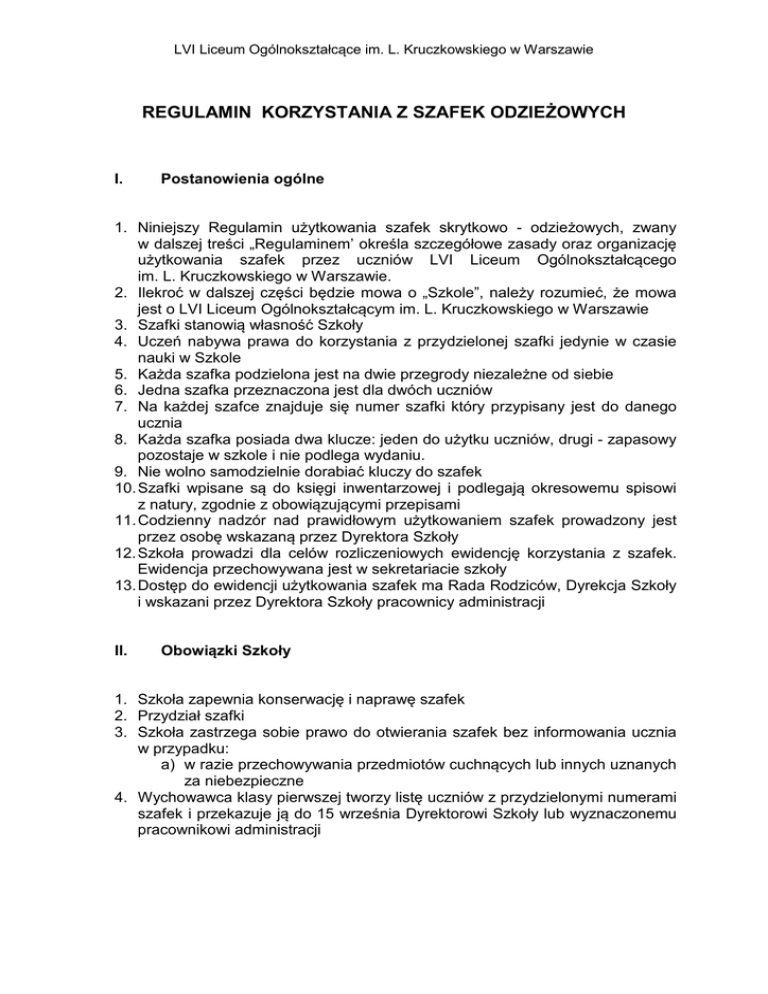 LVI Liceum Ogólnokształcące im. L. Kruczkowskiego w Warszawie

REGULAMIN KORZYSTANIA Z SZAFEK ODZIEŻOWYCH

I. Postanowienia ogólne

1. Niniejszy Regulamin użytkowania szafek skrytkowo - odzieżowych, zwany w dalszej treści „Regulaminem' określa szczegółowe zasady oraz organizację użytkowania szafek przez uczniów LVI Liceum Ogólnokształcącego im. L. Kruczkowskiego w Warszawie.
2. Ilekroć w dalszej części będzie mowa o „Szkole", należy rozumieć, że mowa jest o LVI Liceum Ogólnokształcącym im. L. Kruczkowskiego w Warszawie
3. Szafki stanowią własność Szkoły
4. Uczeń nabywa prawa do korzystania z przydzielonej szafki jedynie w czasie nauki w Szkole
5. Każda szafka podzielona jest na dwie przegrody niezależne od siebie
6. Jedna szafka przeznaczona jest dla dwóch uczniów
7. Na każdej szafce znajduje się numer szafki który przypisany jest do danego ucznia
8. Każda szafka posiada dwa klucze: jeden do użytku uczniów, drugi - zapasowy pozostaje w szkole i nie podlega wydaniu.
9. Nie wolno samodzielnie dorabiać kluczy do szafek
10. Szafki wpisane są do księgi inwentarzowej i podlegają okresowemu spisowi z natury, zgodnie z obowiązującymi przepisami
11. Codzienny nadzór nad prawidłowym użytkowaniem szafek prowadzony jest przez osobę wskazaną przez Dyrektora Szkoły
12. Szkoła prowadzi dla celów rozliczeniowych ewidencję korzystania z szafek. Ewidencja przechowywana jest w sekretariacie szkoły
13. Dostęp do ewidencji użytkowania szafek ma Rada Rodziców, Dyrekcja Szkoły i wskazani przez Dyrektora Szkoły pracownicy administracji

II. Obowiązki Szkoły

1. Szkoła zapewnia konserwację i naprawę szafek
2. Przydział szafki
3. Szkoła zastrzega sobie prawo do otwierania szafek bez informowania ucznia w przypadku:
a) w razie przechowywania przedmiotów cuchnących lub innych uznanych za niebezpieczne
4. Wychowawca klasy pierwszej tworzy listę uczniów z przydzielonymi numerami szafek i przekazuje ją do 15 września Dyrektorowi Szkoły lub wyznaczonemu pracownikowi administracji